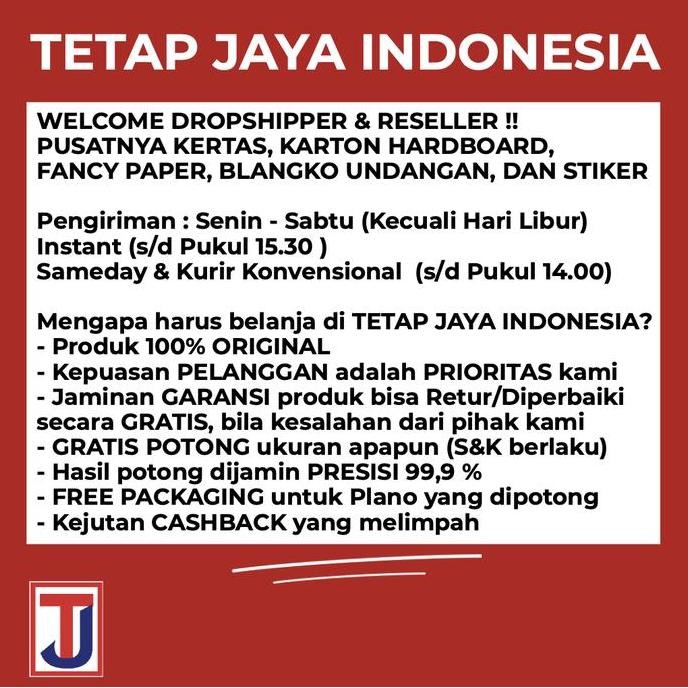 TETAP JAYA INDONESIA

WELCOME DROPSHIPPER & RESELLER !!
PUSATNYA KERTAS, KARTON HARDBOARD,
FANCY PAPER, BLANGKO UNDANGAN, DAN STIKER

Pengiriman : Senin - Sabtu (Kecuali Hari Libur)
Instant (s/d Pukul 15.30 )
Sameday & Kurir Konvensional (s/d Pukul 14.00)

Mengapa harus belanja di TETAP JAYA INDONESIA?
- Produk 100% ORIGINAL
- Kepuasan PELANGGAN adalah PRIORITAS kami
- Jaminan GARANSI produk bisa Retur/Diperbaiki secara GRATIS, bila kesalahan dari pihak kami
- GRATIS POTONG ukuran apapun (S&K berlaku)
- Hasil potong dijamin PRESISI 99,9 %
- FREE PACKAGING untuk Plano yang dipotong
- Kejutan CASHBACK yang melimpah

TJ